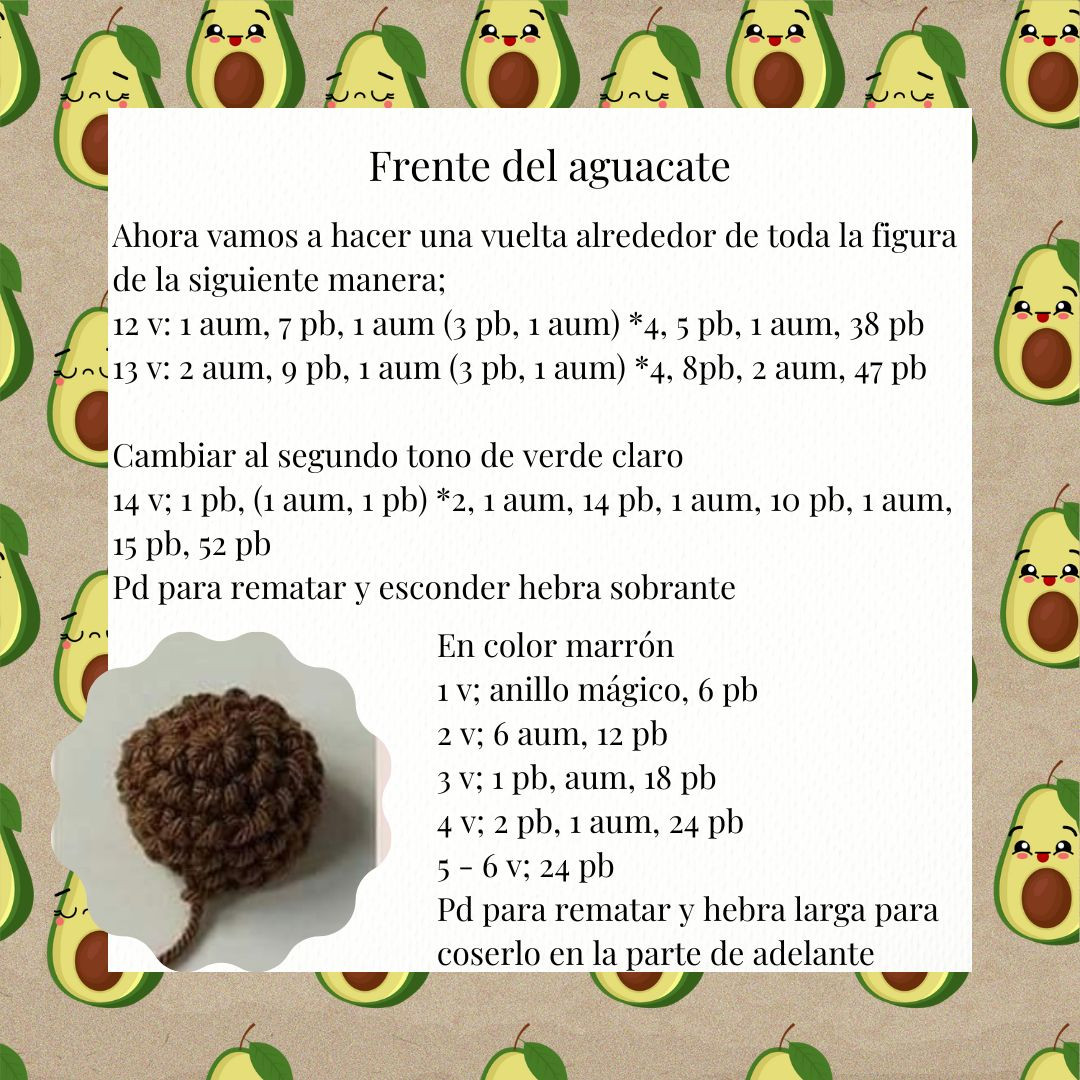 Frente del aguacate

Ahora vamos a hacer una vuelta alrededor de toda la figura de la siguiente manera;
12 v: 1 aum, 7 pb, 1 aum (3 pb, 1 aum) *4, 5 pb, 1 aum, 38 pb
13 v: 2 aum, 9 pb, 1 aum (3 pb, 1 aum) *4, 8pb, 2 aum, 47 pb

Cambiar al segundo tono de verde claro
14 v; 1 pb, (1 aum, 1 pb) *2, 1 aum, 14 pb, 1 aum, 10 pb, 1 aum, 15 pb, 52 pb
Pd para rematar y esconder hebra sobrante

En color marrón
1 v; anillo mágico, 6 pb
2 v; 6 aum, 12 pb
3 v; 1 pb, aum, 18 pb
4 v; 2 pb, 1 aum, 24 pb
5 - 6 v; 24 pb
Pd para rematar y hebra larga para coserlo en la parte de adelante